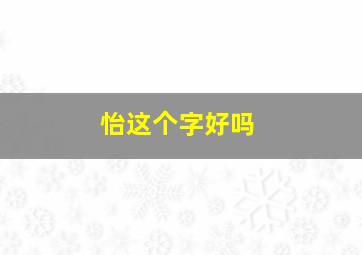 怡这个字好吗